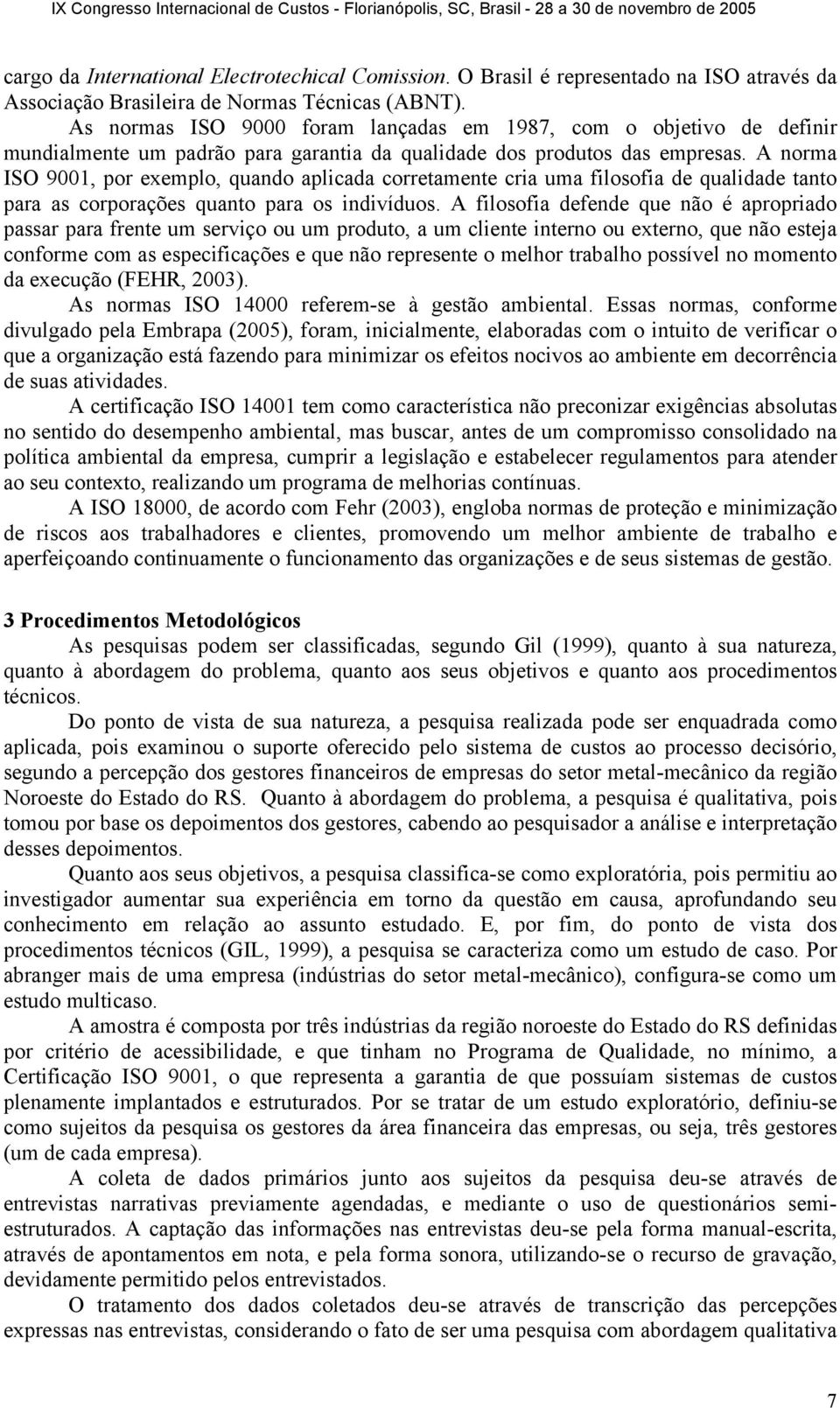 IX Congresso Internacional de Custos - Florianópolis, SC, Brasil - 28 a 30 de novembro de 2005

cargo da International Electrotechical Comission. O Brasil é representado na ISO através da Associação Brasileira de Normas Técnicas (ABNT).

As normas ISO 9000 foram lançadas em 1987, com o objetivo de definir mundialmente um padrão para garantia da qualidade dos produtos das empresas. A norma ISO 9001, por exemplo, quando aplicada corretamente cria uma filosofia de qualidade tanto para as corporações quanto para os indivíduos. A filosofia defende que não é apropriado passar para frente um serviço ou um produto, a um cliente interno ou externo, que não esteja conforme com as especificações e que não represente o melhor trabalho possível no momento da execução (FEHR, 2003).

As normas ISO 14000 referem-se à gestão ambiental. Essas normas, conforme divulgado pela Embrapa (2005), foram, inicialmente, elaboradas com o intuito de verificar o que a organização está fazendo para minimizar os efeitos nocivos ao ambiente em decorrência de suas atividades.

A certificação ISO 14001 tem como característica não preconizar exigências absolutas no sentido do desempenho ambiental, mas buscar, antes de um compromisso consolidado na política ambiental da empresa, cumprir a legislação e estabelecer regulamentos para atender ao seu contexto, realizando um programa de melhorias contínuas.

A ISO 18000, de acordo com Fehr (2003), engloba normas de proteção e minimização de riscos aos trabalhadores e clientes, promovendo um melhor ambiente de trabalho e aperfeiçoando continuamente o funcionamento das organizações e de seus sistemas de gestão.

3 Procedimentos Metodológicos

As pesquisas podem ser classificadas, segundo Gil (1999), quanto à sua natureza, quanto à abordagem do problema, quanto aos seus objetivos e quanto aos procedimentos técnicos.

Do ponto de vista de sua natureza, a pesquisa realizada pode ser enquadrada como aplicada, pois examinou o suporte oferecido pelo sistema de custos ao processo decisório, segundo a percepção dos gestores financeiros de empresas do setor metal-mecânico da região Noroeste do Estado do RS. Quanto à abordagem do problema, a pesquisa é qualitativa, pois tomou por base os depoimentos dos gestores, cabendo ao pesquisador a análise e interpretação desses depoimentos.

Quanto aos seus objetivos, a pesquisa classifica-se como exploratória, pois permitiu ao investigador aumentar sua experiência em torno da questão em causa, aprofundando seu conhecimento em relação ao assunto estudado. E, por fim, do ponto de vista dos procedimentos técnicos (GIL, 1999), a pesquisa se caracteriza como um estudo de caso. Por abranger mais de uma empresa (indústrias do setor metal-mecânico), configura-se como um estudo multicaso.

A amostra é composta por três indústrias da região noroeste do Estado do RS definidas por critério de acessibilidade, e que tinham no Programa de Qualidade, no mínimo, a Certificação ISO 9001, o que representa a garantia de que possuíam sistemas de custos plenamente implantados e estruturados. Por se tratar de um estudo exploratório, definiu-se como sujeitos da pesquisa os gestores da área financeira das empresas, ou seja, três gestores (um de cada empresa).

A coleta de dados primários junto aos sujeitos da pesquisa deu-se através de entrevistas narrativas previamente agendadas, e mediante o uso de questionários semi-estruturados. A captação das informações nas entrevistas deu-se pela forma manual-escrita, através de apontamentos em nota, e pela forma sonora, utilizando-se o recurso de gravação, devidamente permitido pelos entrevistados.

O tratamento dos dados coletados deu-se através de transcrição das percepções expressas nas entrevistas, considerando o fato de ser uma pesquisa com abordagem qualitativa

7